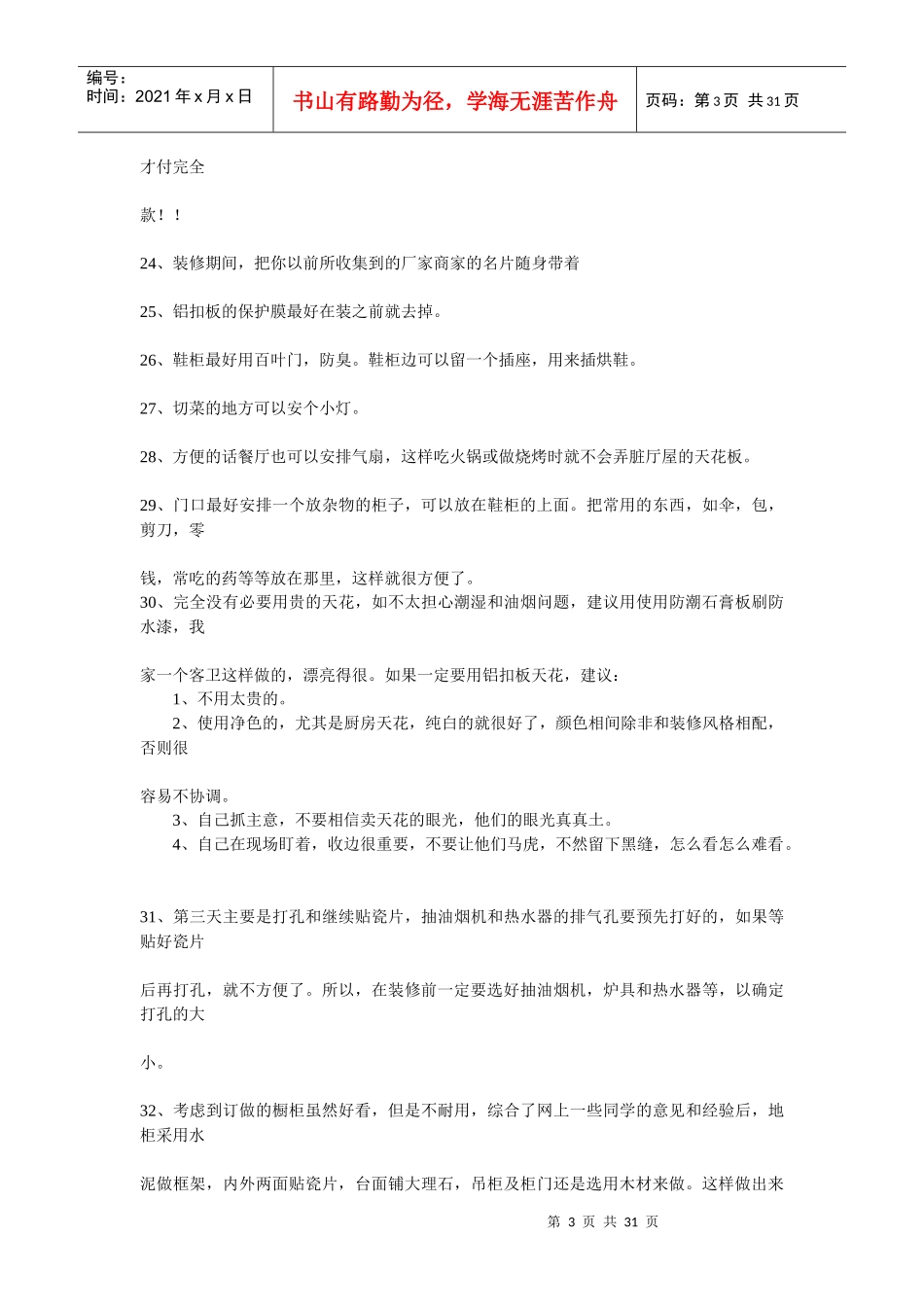 编号：
时间：2021 年 x 月 x 日

书山有路勤为径，学海无涯苦作舟

页码：第 3 页 共 31 页

才付完全

款！！

24、装修期间，把你以前所收集到的厂家商家的名片随身带着

25、铝扣板的保护膜最好在装之前就去掉。

26、鞋柜最好用百叶门，防臭。鞋柜边可以留一个插座，用来插烘鞋。

27、切菜的地方可以安个小灯。

28、方便的话餐厅也可以安排气扇，这样吃火锅或做烧烤时就不会弄脏厅屋的天花板。

29、门口最好安排一个放杂物的柜子，可以放在鞋柜的上面。把常用的东西，如伞，包，剪刀，零

钱，常吃的药等等放在那里，这样就很方便了。
30、完全没有必要用贵的天花，如不太担心潮湿和油烟问题，建议用使用防潮石膏板刷防水漆，我

家一个客卫这样做的，漂亮得很。如果一定要用铝扣板天花，建议：
1、不用太贵的。
2、使用净色的，尤其是厨房天花，纯白的就很好了，颜色相间除非和装修风格相配，否则很

容易不协调。
3、自己抓主意，不要相信卖天花的眼光，他们的眼光真真土。
4、自己在现场盯着，收边很重要，不要让他们马虎，不然留下黑缝，怎么看怎么难看。

31、第三天主要是打孔和继续贴瓷片，抽油烟机和热水器的排气孔要预先打好的，如果等贴好瓷片

后再打孔，就不方便了。所以，在装修前一定要选好抽油烟机，炉具和热水器等，以确定打孔的大

小。

32、考虑到订做的橱柜虽然好看，但是不耐用，综合了网上一些同学的意见和经验后，地柜采用水

泥做框架，内外两面贴瓷片，台面铺大理石，吊柜及柜门还是选用木材来做。这样做出来

第 3 页 共 31 页